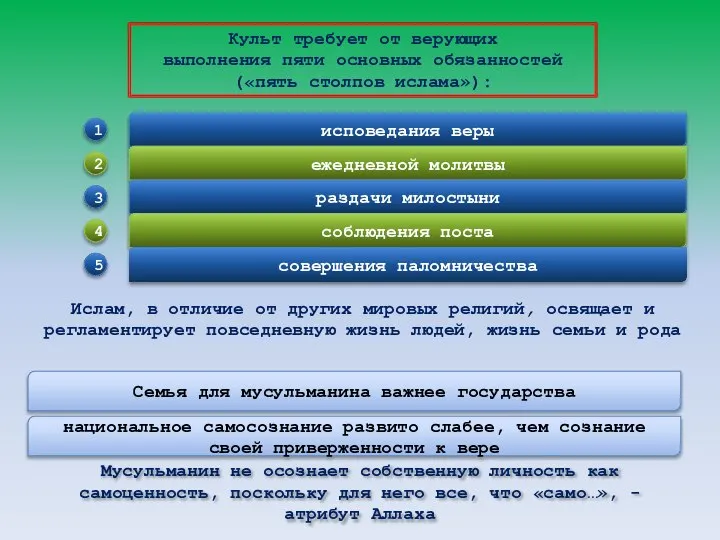 Культ требует от верующих выполнения пяти основных обязанностей («пять столпов ислама»):

1
исповедания веры

2
ежедневной молитвы

3
раздачи милостыни

4
соблюдения поста

5
совершения паломничества

Ислам, в отличие от других мировых религий, освящает и регламентирует повседневную жизнь людей, жизнь семьи и рода

Семья для мусульманина важнее государства

национальное самосознание развито слабее, чем сознание своей приверженности к вере

Мусульманин не осознает собственную личность как самоценность, поскольку для него все, что «само…», - атрибут Аллаха